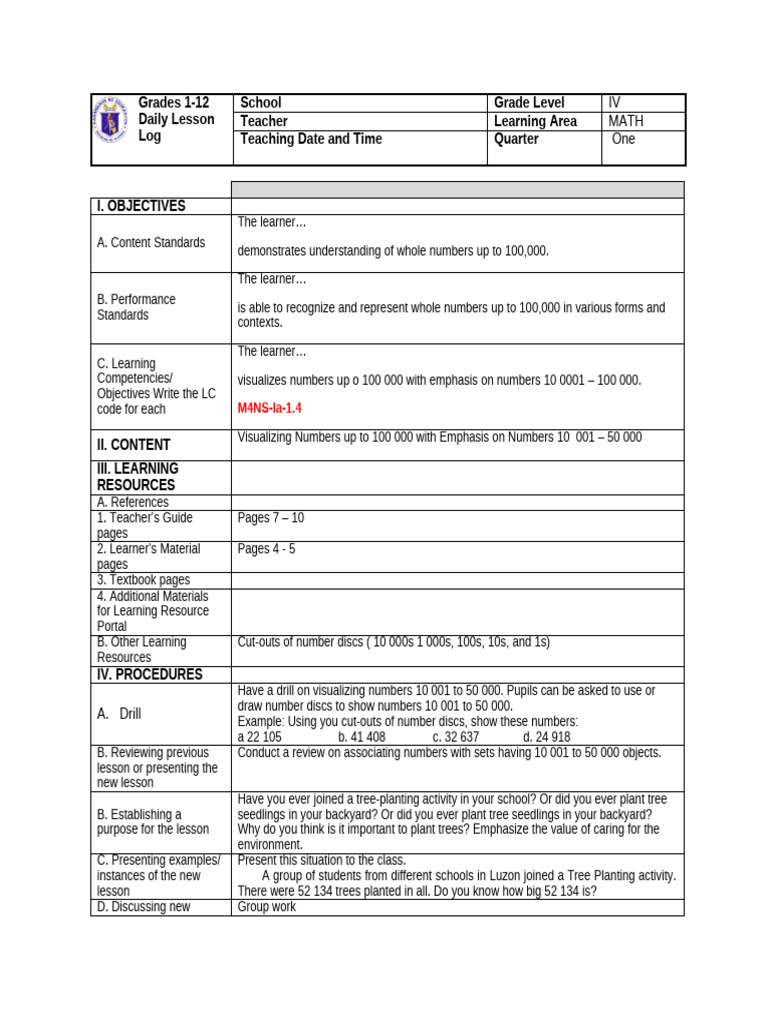 | Grades 1-12 Daily Lesson Log | School | Grade Level | IV |
|---|---|---|---|
| | Teacher | Learning Area | MATH |
| | Teaching Date and Time | Quarter | One |

| | |
|---|---|
| I. OBJECTIVES | |
| A. Content Standards | The learner… demonstrates understanding of whole numbers up to 100,000. |
| B. Performance Standards | The learner… is able to recognize and represent whole numbers up to 100,000 in various forms and contexts. |
| C. Learning Competencies/ Objectives Write the LC code for each | The learner… visualizes numbers up o 100 000 with emphasis on numbers 10 0001 – 100 000. M4NS-Ia-1.4 |
| II. CONTENT | Visualizing Numbers up to 100 000 with Emphasis on Numbers 10 001 – 50 000 |
| III. LEARNING RESOURCES | |
| A. References | |
| 1. Teacher's Guide pages | Pages 7 – 10 |
| 2. Learner's Material pages | Pages 4 - 5 |
| 3. Textbook pages | |
| 4. Additional Materials for Learning Resource Portal | |
| B. Other Learning Resources | Cut-outs of number discs ( 10 000s 1 000s, 100s, 10s, and 1s) |
| IV. PROCEDURES | |
| A. Drill | Have a drill on visualizing numbers 10 001 to 50 000. Pupils can be asked to use or draw number discs to show numbers 10 001 to 50 000. Example: Using you cut-outs of number discs, show these numbers: a 22 105 b. 41 408 c. 32 637 d. 24 918 |
| B. Reviewing previous lesson or presenting the new lesson | Conduct a review on associating numbers with sets having 10 001 to 50 000 objects. |
| B. Establishing a purpose for the lesson | Have you ever joined a tree-planting activity in your school? Or did you ever plant tree seedlings in your backyard? Or did you ever plant tree seedlings in your backyard? Why do you think is it important to plant trees? Emphasize the value of caring for the environment. |
| C. Presenting examples/ instances of the new lesson | Present this situation to the class. A group of students from different schools in Luzon joined a Tree Planting activity. There were 52 134 trees planted in all. Do you know how big 52 134 is? |
| D. Discussing new | Group work |